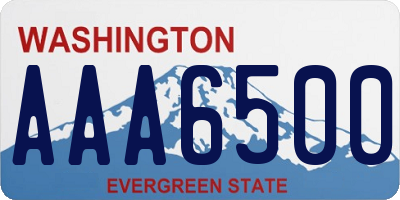 WASHINGTON
AAA6500
EVERGREEN STATE